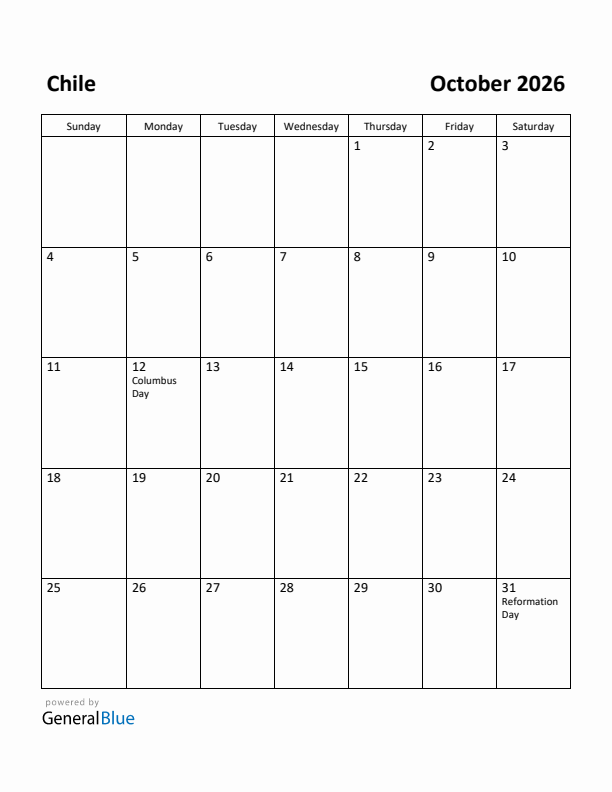 Chile

October 2026

| Sunday | Monday | Tuesday | Wednesday | Thursday | Friday | Saturday |
|---|---|---|---|---|---|---|
| | | | | 1 | 2 | 3 |
| 4 | 5 | 6 | 7 | 8 | 9 | 10 |
| 11 | 12 Columbus Day | 13 | 14 | 15 | 16 | 17 |
| 18 | 19 | 20 | 21 | 22 | 23 | 24 |
| 25 | 26 | 27 | 28 | 29 | 30 | 31 Reformation Day |

powered by
GeneralBlue